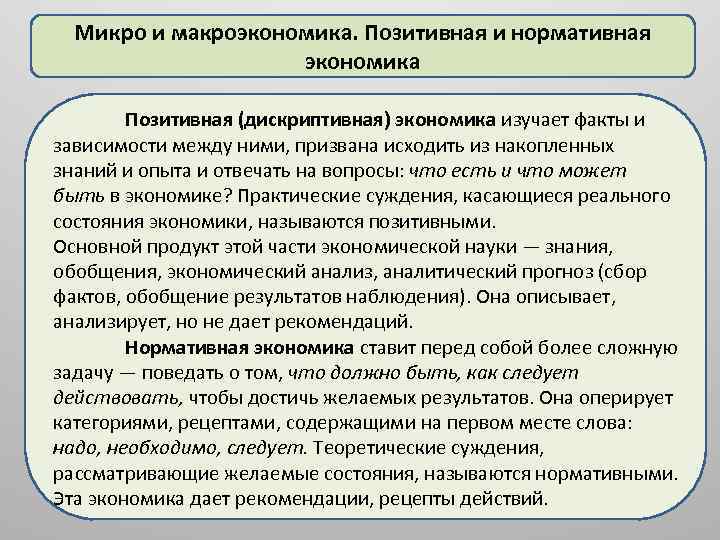 Микро и макроэкономика. Позитивная и нормативная экономика

Позитивная (дискриптивная) экономика изучает факты и зависимости между ними, призвана исходить из накопленных знаний и опыта и отвечать на вопросы: что есть и что может быть в экономике? Практические суждения, касающиеся реального состояния экономики, называются позитивными.
Основной продукт этой части экономической науки — знания, обобщения, экономический анализ, аналитический прогноз (сбор фактов, обобщение результатов наблюдения). Она описывает, анализирует, но не дает рекомендаций.

Нормативная экономика ставит перед собой более сложную задачу — поведать о том, что должно быть, как следует действовать, чтобы достичь желаемых результатов. Она оперирует категориями, рецептами, содержащими на первом месте слова: надо, необходимо, следует. Теоретические суждения, рассматривающие желаемые состояния, называются нормативными. Эта экономика дает рекомендации, рецепты действий.